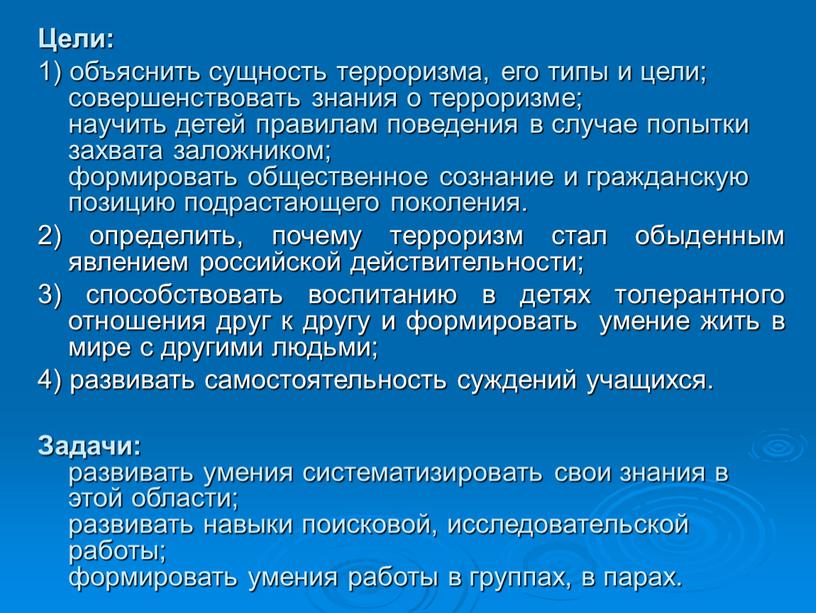 Цели:
1) объяснить сущность терроризма, его типы и цели;
совершенствовать знания о терроризме;
научить детей правилам поведения в случае попытки захвата заложником;
формировать общественное сознание и гражданскую позицию подрастающего поколения.
2) определить, почему терроризм стал обыденным явлением российской действительности;
3) способствовать воспитанию в детях толерантного отношения друг к другу и формировать умение жить в мире с другими людьми;
4) развивать самостоятельность суждений учащихся.

Задачи:
развивать умения систематизировать свои знания в этой области;
развивать навыки поисковой, исследовательской работы;
формировать умения работы в группах, в парах.